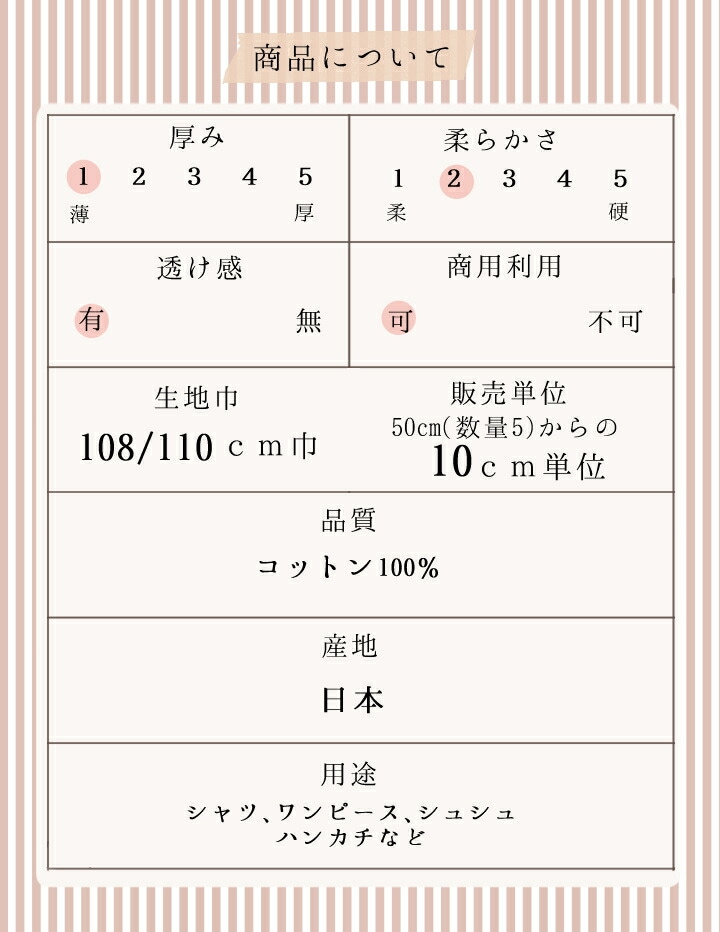 商品について

厚み
1 2 3 4 5
薄 厚

柔らかさ
1 2 3 4 5
柔 硬

透け感
有 無

商用利用
可 不可

生地巾
108/110cm巾

販売単位
50cm(数量5)からの
10cm単位

品質
コットン100%

産地
日本

用途
シャツ、ワンピース、シュシュ
ハンカチなど